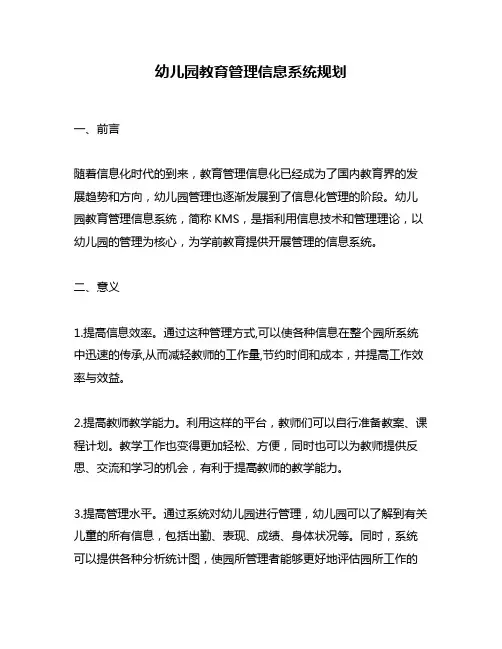 幼儿园教育管理信息系统规划

一、前言

随着信息化时代的到来，教育管理信息化已经成为了国内教育界的发展趋势和方向，幼儿园管理也逐渐发展到了信息化管理的阶段。幼儿园教育管理信息系统，简称 KMS，是指利用信息技术和管理理论，以幼儿园的管理为核心，为学前教育提供开展管理的信息系统。

二、意义

1.提高信息效率。通过这种管理方式,可以使各种信息在整个园所系统中迅速的传承,从而减轻教师的工作量,节约时间和成本，并提高工作效率与效益。

2.提高教师教学能力。利用这样的平台，教师们可以自行准备教案、课程计划。教学工作也变得更加轻松、方便，同时也可以为教师提供反思、交流和学习的机会，有利于提高教师的教学能力。

3.提高管理水平。通过系统对幼儿园进行管理，幼儿园可以了解到有关儿童的所有信息，包括出勤、表现、成绩、身体状况等。同时，系统可以提供各种分析统计图，使园所管理者能够更好地评估园所工作的